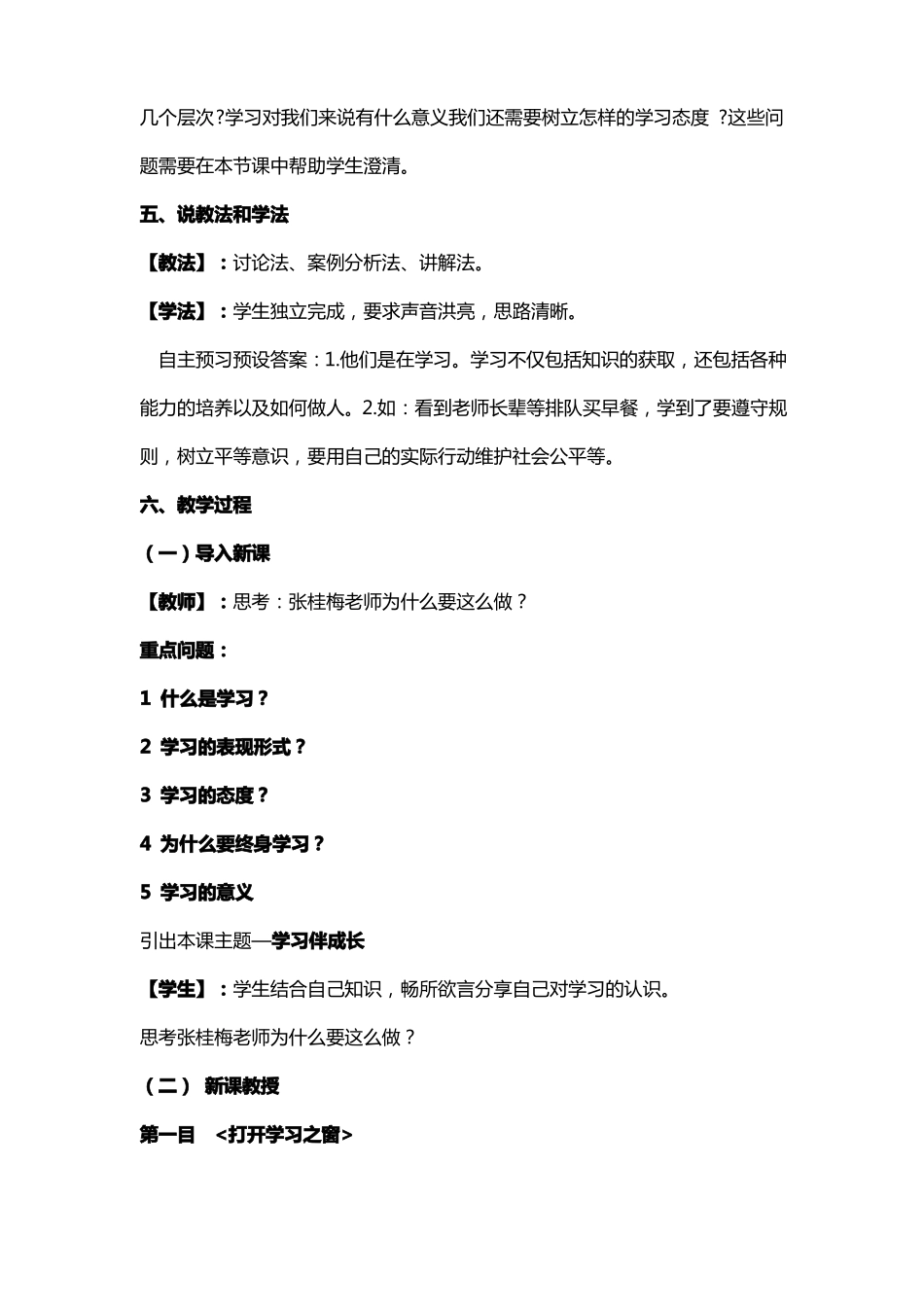 几个层次?学习对我们来说有什么意义我们还需要树立怎样的学习态度 ?这些问题需要在本节课中帮助学生澄清。

五、说教法和学法

【教法】：讨论法、案例分析法、讲解法。

【学法】：学生独立完成，要求声音洪亮，思路清晰。

自主预习预设答案：1.他们是在学习。学习不仅包括知识的获取，还包括各种能力的培养以及如何做人。2.如：看到老师长辈等排队买早餐，学到了要遵守规则，树立平等意识，要用自己的实际行动维护社会公平等。

六、教学过程

（一）导入新课

【教师】：思考：张桂梅老师为什么要这么做？

重点问题：

1 什么是学习？

2 学习的表现形式？

3 学习的态度？

4 为什么要终身学习？

5 学习的意义

引出本课主题—学习伴成长

【学生】：学生结合自己知识，畅所欲言分享自己对学习的认识。

思考张桂梅老师为什么要这么做？

（二） 新课教授

第一目 <打开学习之窗>